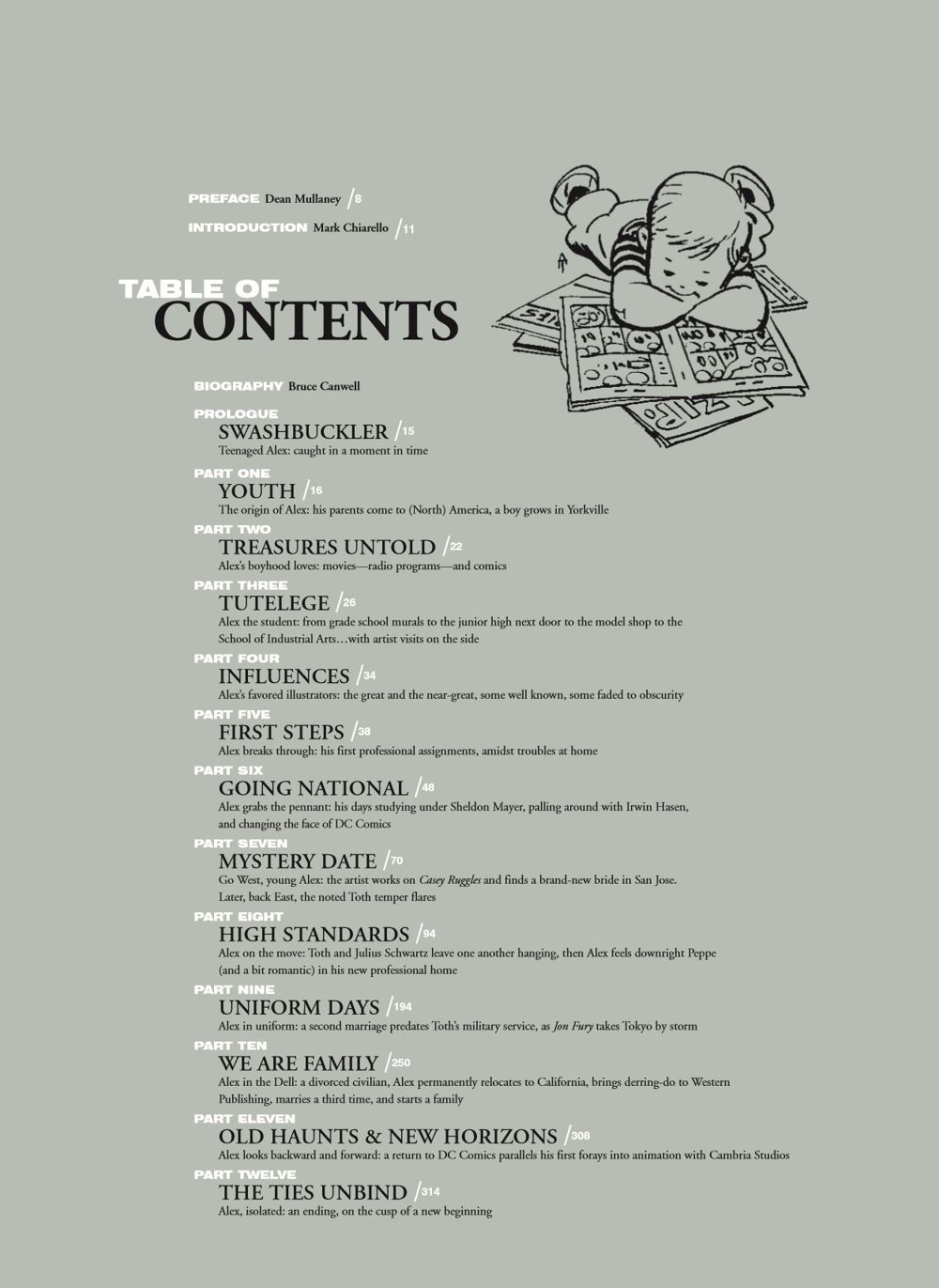 PREFACE Dean Mullaney /8

INTRODUCTION Mark Chiarello /11

TABLE OF
CONTENTS

BIOGRAPHY Bruce Canwell

PROLOGUE
SWASHBUCKLER /15
Teenaged Alex: caught in a moment in time

PART ONE
YOUTH /16
The origin of Alex: his parents come to (North) America, a boy grows in Yorkville

PART TWO
TREASURES UNTOLD /22
Alex's boyhood loves: movies—radio programs—and comics

PART THREE
TUTELEGE /26
Alex the student: from grade school murals to the junior high next door to the model shop to the School of Industrial Arts…with artist visits on the side

PART FOUR
INFLUENCES /34
Alex's favored illustrators: the great and the near-great, some well known, some faded to obscurity

PART FIVE
FIRST STEPS /38
Alex breaks through: his first professional assignments, amidst troubles at home

PART SIX
GOING NATIONAL /48
Alex grabs the pennant: his days studying under Sheldon Mayer, palling around with Irwin Hasen, and changing the face of DC Comics

PART SEVEN
MYSTERY DATE /70
Go West, young Alex: the artist works on Casey Ruggles and finds a brand-new bride in San Jose. Later, back East, the noted Toth temper flares

PART EIGHT
HIGH STANDARDS /94
Alex on the move: Toth and Julius Schwartz leave one another hanging, then Alex feels downright Peppe (and a bit romantic) in his new professional home

PART NINE
UNIFORM DAYS /194
Alex in uniform: a second marriage predates Toth's military service, as Jon Fury takes Tokyo by storm

PART TEN
WE ARE FAMILY /250
Alex in the Dell: a divorced civilian, Alex permanently relocates to California, brings derring-do to Western Publishing, marries a third time, and starts a family

PART ELEVEN
OLD HAUNTS & NEW HORIZONS /308
Alex looks backward and forward: a return to DC Comics parallels his first forays into animation with Cambria Studios

PART TWELVE
THE TIES UNBIND /314
Alex, isolated: an ending, on the cusp of a new beginning